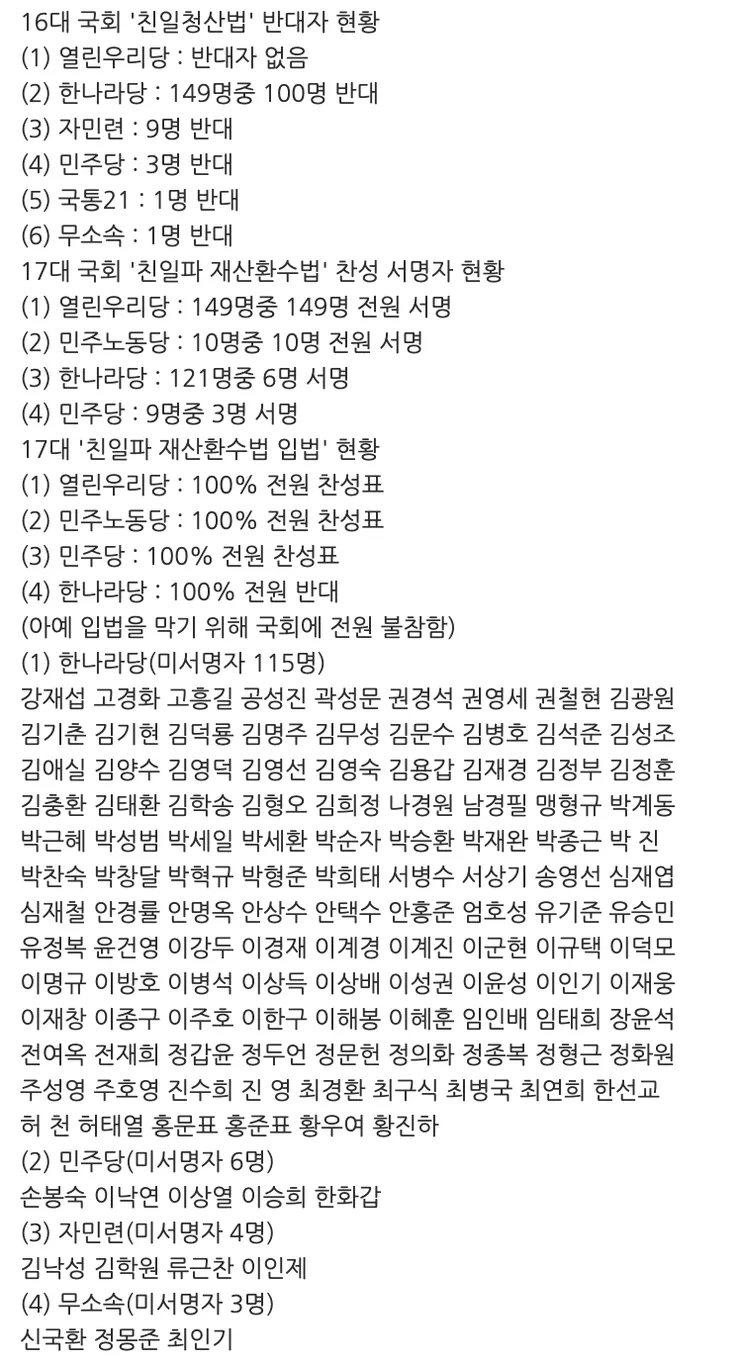 16대 국회 '친일청산법' 반대자 현황
(1) 열린우리당 : 반대자 없음
(2) 한나라당 : 149명중 100명 반대
(3) 자민련 : 9명 반대
(4) 민주당 : 3명 반대
(5) 국통21 : 1명 반대
(6) 무소속 : 1명 반대
17대 국회 '친일파 재산환수법' 찬성 서명자 현황
(1) 열린우리당 : 149명중 149명 전원 서명
(2) 민주노동당 : 10명중 10명 전원 서명
(3) 한나라당 : 121명중 6명 서명
(4) 민주당 : 9명중 3명 서명
17대 '친일파 재산환수법 입법' 현황
(1) 열린우리당 : 100% 전원 찬성표
(2) 민주노동당 : 100% 전원 찬성표
(3) 민주당 : 100% 전원 찬성표
(4) 한나라당 : 100% 전원 반대
(아예 입법을 막기 위해 국회에 전원 불참함)
(1) 한나라당(미서명자 115명)
강재섭 고경화 고흥길 공성진 곽성문 권경석 권영세 권철현 김광원 김기춘 김기현 김덕룡 김명주 김무성 김문수 김병호 김석준 김성조 김애실 김양수 김영덕 김영선 김영숙 김용갑 김재경 김정부 김정훈 김충환 김태환 김학송 김형오 김희정 나경원 남경필 맹형규 박계동 박근혜 박성범 박세일 박세환 박순자 박승환 박재완 박종근 박 진 박찬숙 박창달 박혁규 박형준 박희태 서병수 서상기 송영선 심재엽 심재철 안경률 안명옥 안상수 안택수 안홍준 엄호성 유기준 유승민 유정복 윤건영 이강두 이경재 이계경 이계진 이군현 이규택 이덕모 이명규 이방호 이병석 이상득 이상배 이성권 이윤성 이인기 이재웅 이재창 이종구 이주호 이한구 이해봉 이혜훈 임인배 임태희 장윤석 전여옥 전재희 정갑윤 정두언 정문헌 정의화 정종복 정형근 정화원 주성영 주호영 진수희 진 영 최경환 최구식 최병국 최연희 한선교 허 천 허태열 홍문표 홍준표 황우여 황진하
(2) 민주당(미서명자 6명)
손봉숙 이낙연 이상열 이승희 한화갑
(3) 자민련(미서명자 4명)
김낙성 김학원 류근찬 이인제
(4) 무소속(미서명자 3명)
신국환 정몽준 최인기